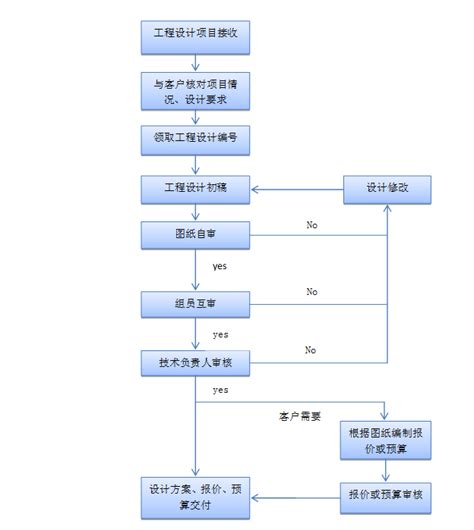 工程设计项目接收

与客户核对项目情况、设计要求

领取工程设计编号

工程设计初稿

设计修改

图纸自审

No

yes

组员互审

No

yes

技术负责人审核

No

yes

客户需要

根据图纸编制报价或预算

报价或预算审核

设计方案、报价、预算交付